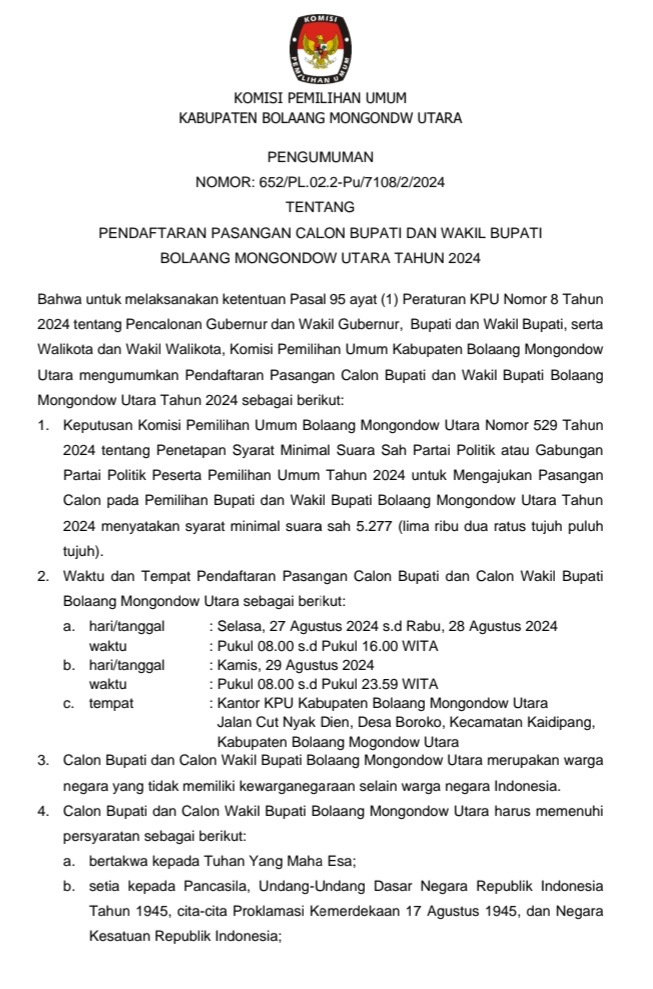 KOMISI
PEMILIHAN UMUM

KOMISI PEMILIHAN UMUM
KABUPATEN BOLAANG MONGONDW UTARA

PENGUMUMAN
NOMOR: 652/PL.02.2-Pu/7108/2/2024
TENTANG
PENDAFTARAN PASANGAN CALON BUPATI DAN WAKIL BUPATI
BOLAANG MONGONDOW UTARA TAHUN 2024

Bahwa untuk melaksanakan ketentuan Pasal 95 ayat (1) Peraturan KPU Nomor 8 Tahun 2024 tentang Pencalonan Gubernur dan Wakil Gubernur, Bupati dan Wakil Bupati, serta Walikota dan Wakil Walikota, Komisi Pemilihan Umum Kabupaten Bolaang Mongondow Utara mengumumkan Pendaftaran Pasangan Calon Bupati dan Wakil Bupati Bolaang Mongondow Utara Tahun 2024 sebagai berikut:

1. Keputusan Komisi Pemilihan Umum Bolaang Mongondow Utara Nomor 529 Tahun 2024 tentang Penetapan Syarat Minimal Suara Sah Partai Politik atau Gabungan Partai Politik Peserta Pemilihan Umum Tahun 2024 untuk Mengajukan Pasangan Calon pada Pemilihan Bupati dan Wakil Bupati Bolaang Mongondow Utara Tahun 2024 menyatakan syarat minimal suara sah 5.277 (lima ribu dua ratus tujuh puluh tujuh).
2. Waktu dan Tempat Pendaftaran Pasangan Calon Bupati dan Calon Wakil Bupati Bolaang Mongondow Utara sebagai berikut:
a. hari/tanggal : Selasa, 27 Agustus 2024 s.d Rabu, 28 Agustus 2024
waktu : Pukul 08.00 s.d Pukul 16.00 WITA
b. hari/tanggal : Kamis, 29 Agustus 2024
waktu : Pukul 08.00 s.d Pukul 23.59 WITA
c. tempat : Kantor KPU Kabupaten Bolaang Mongondow Utara
Jalan Cut Nyak Dien, Desa Boroko, Kecamatan Kaidipang, Kabupaten Bolaang Mogondow Utara
3. Calon Bupati dan Calon Wakil Bupati Bolaang Mongondow Utara merupakan warga negara yang tidak memiliki kewarganegaraan selain warga negara Indonesia.
4. Calon Bupati dan Calon Wakil Bupati Bolaang Mongondow Utara harus memenuhi persyaratan sebagai berikut:
a. bertakwa kepada Tuhan Yang Maha Esa;
b. setia kepada Pancasila, Undang-Undang Dasar Negara Republik Indonesia Tahun 1945, cita-cita Proklamasi Kemerdekaan 17 Agustus 1945, dan Negara Kesatuan Republik Indonesia;